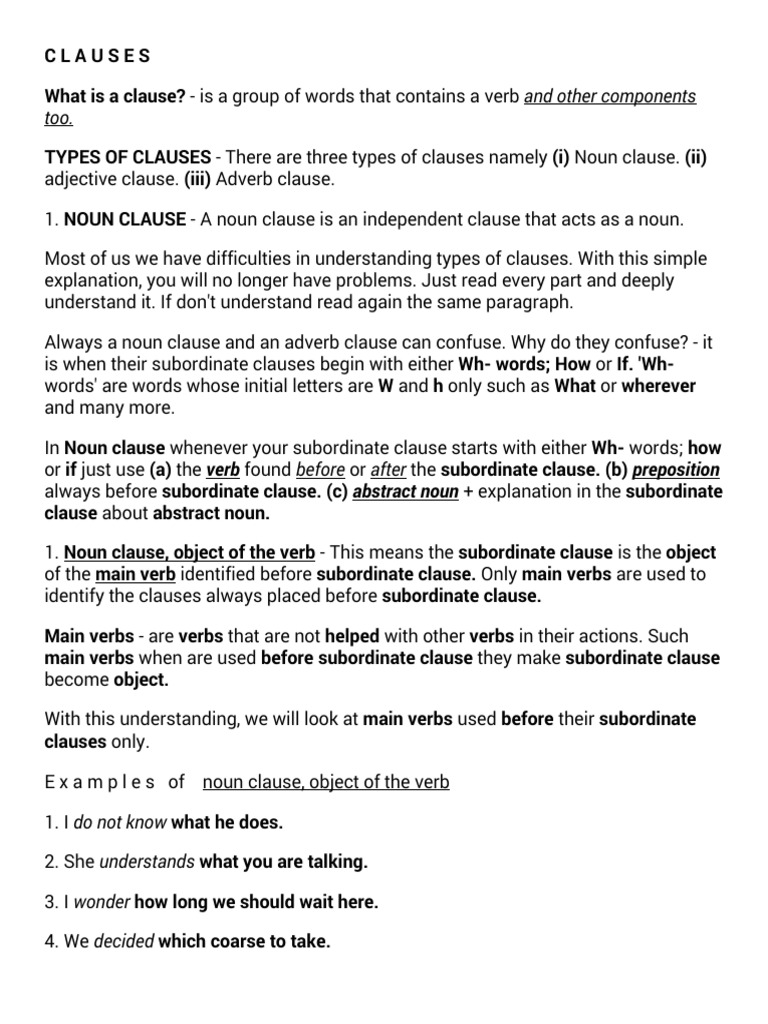 C L A U S E S

What is a clause? - is a group of words that contains a verb and other components too.

TYPES OF CLAUSES - There are three types of clauses namely (i) Noun clause. (ii) adjective clause. (iii) Adverb clause.

1. NOUN CLAUSE - A noun clause is an independent clause that acts as a noun.

Most of us we have difficulties in understanding types of clauses. With this simple explanation, you will no longer have problems. Just read every part and deeply understand it. If don't understand read again the same paragraph.

Always a noun clause and an adverb clause can confuse. Why do they confuse? - it is when their subordinate clauses begin with either Wh- words; How or If. 'Wh- words' are words whose initial letters are W and h only such as What or wherever and many more.

In Noun clause whenever your subordinate clause starts with either Wh- words; how or if just use (a) the verb found before or after the subordinate clause. (b) preposition always before subordinate clause. (c) abstract noun + explanation in the subordinate clause about abstract noun.

1. Noun clause, object of the verb - This means the subordinate clause is the object of the main verb identified before subordinate clause. Only main verbs are used to identify the clauses always placed before subordinate clause.

Main verbs - are verbs that are not helped with other verbs in their actions. Such main verbs when are used before subordinate clause they make subordinate clause become object.

With this understanding, we will look at main verbs used before their subordinate clauses only.

E x a m p l e s of noun clause, object of the verb

1. I do not know what he does.

2. She understands what you are talking.

3. I wonder how long we should wait here.

4. We decided which coarse to take.